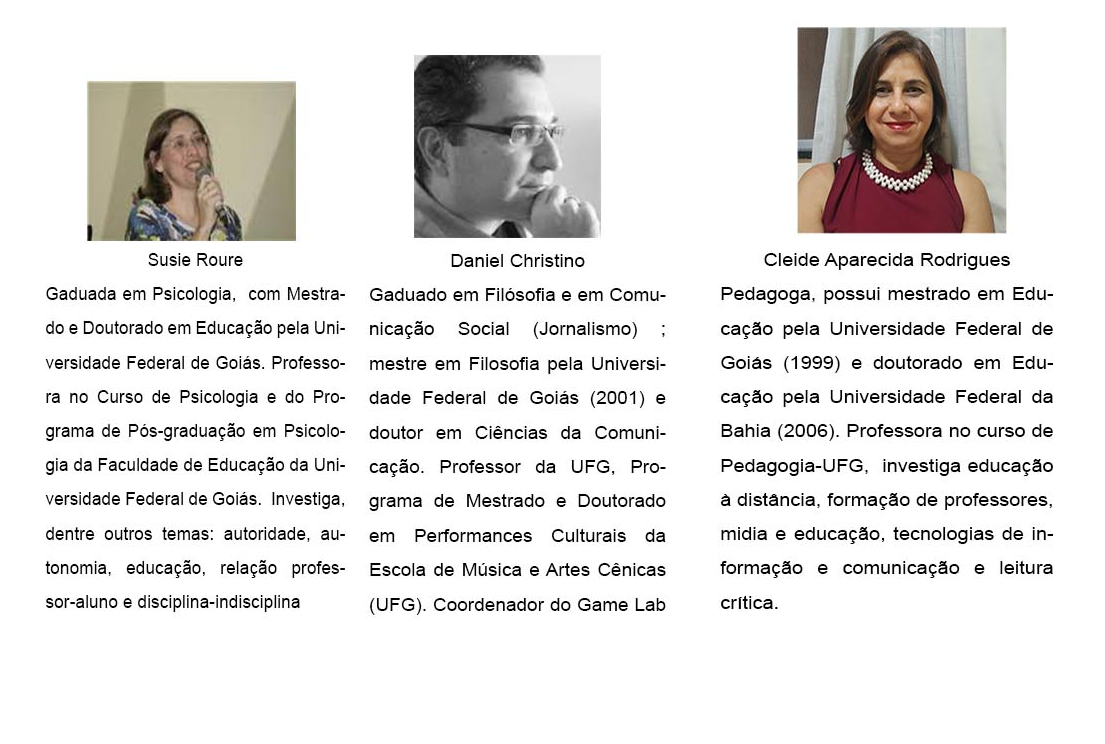 Susie Roure

Gaduada em Psicologia, com Mestrado e Doutorado em Educação pela Universidade Federal de Goiás. Professora no Curso de Psicologia e do Programa de Pós-graduação em Psicologia da Faculdade de Educação da Universidade Federal de Goiás. Investiga, dentre outros temas: autoridade, autonomia, educação, relação professor-aluno e disciplina-indisciplina

Daniel Christino

Gaduado em Filósofia e em Comunicação Social (Jornalismo) ; mestre em Filosofia pela Universidade Federal de Goiás (2001) e doutor em Ciências da Comunicação. Professor da UFG, Programa de Mestrado e Doutorado em Performances Culturais da Escola de Música e Artes Cênicas (UFG). Coordenador do Game Lab

Cleide Aparecida Rodrigues

Pedagoga, possui mestrado em Educação pela Universidade Federal de Goiás (1999) e doutorado em Educação pela Universidade Federal da Bahia (2006). Professora no curso de Pedagogia-UFG, investiga educação à distância, formação de professores, midia e educação, tecnologias de informação e comunicação e leitura crítica.